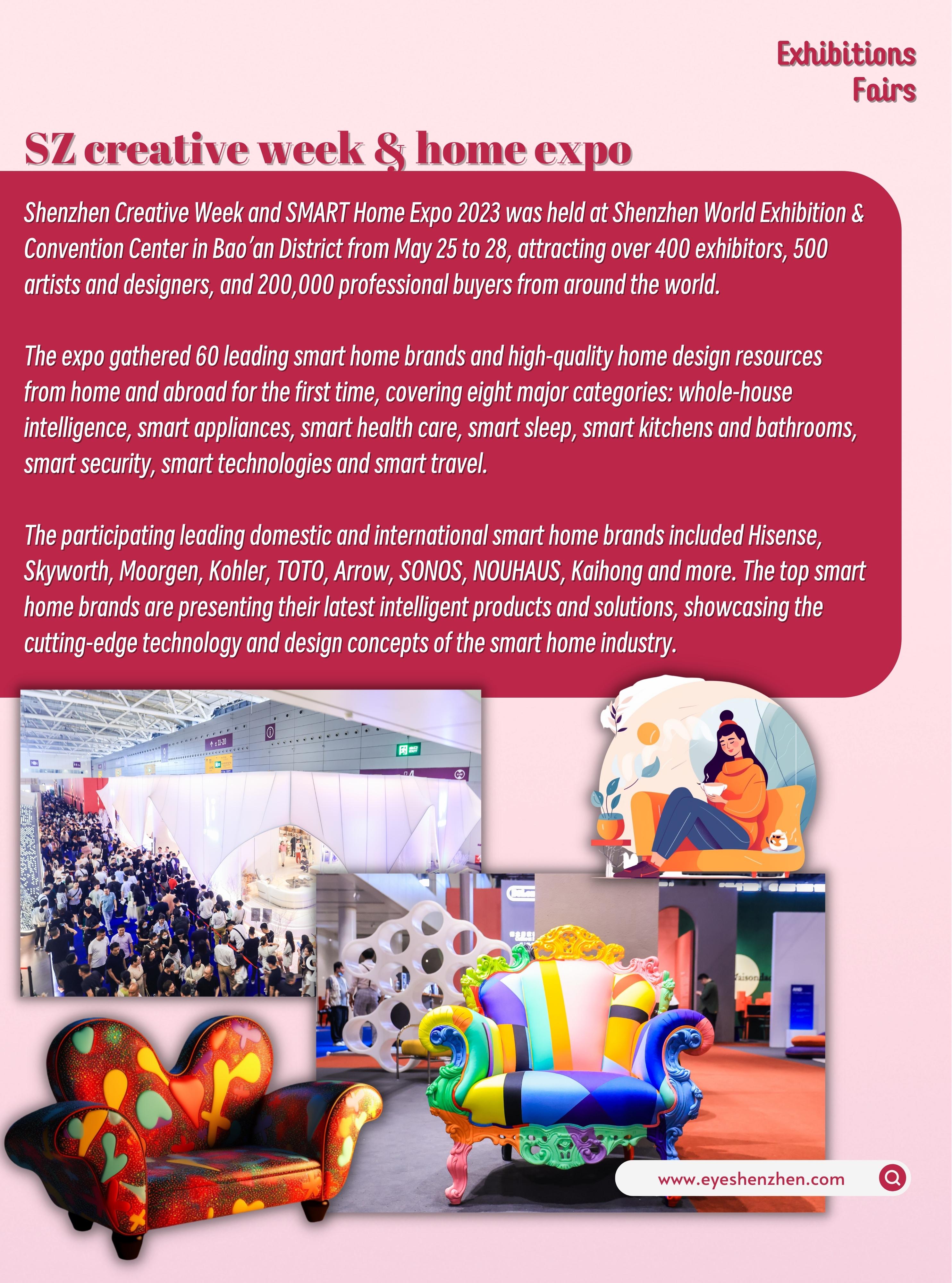 Exhibitions
Fairs

SZ creative week & home expo

Shenzhen Creative Week and SMART Home Expo 2023 was held at Shenzhen World Exhibition & Convention Center in Bao'an District from May 25 to 28, attracting over 400 exhibitors, 500 artists and designers, and 200,000 professional buyers from around the world.

The expo gathered 60 leading smart home brands and high-quality home design resources from home and abroad for the first time, covering eight major categories: whole-house intelligence, smart appliances, smart health care, smart sleep, smart kitchens and bathrooms, smart security, smart technologies and smart travel.

The participating leading domestic and international smart home brands included Hisense, Skyworth, Moorgen, Kohler, TOTO, Arrow, SONOS, NOUHAUS, Kaihong and more. The top smart home brands are presenting their latest intelligent products and solutions, showcasing the cutting-edge technology and design concepts of the smart home industry.

www.eyeshenzhen.com